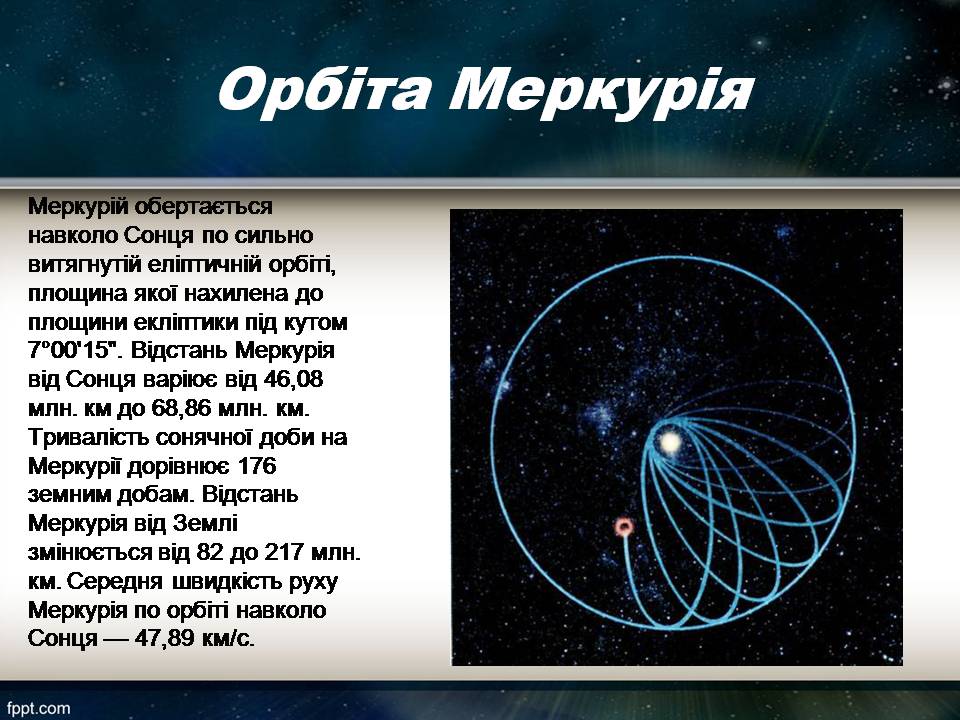 Орбіта Меркурія

Меркурій обертається навколо Сонця по сильно витягнутій еліптичній орбіті, площина якої нахилена до площини екліптики під кутом 7°00'15". Відстань Меркурія від Сонця варіює від 46,08 млн. км до 68,86 млн. км. Тривалість сонячної доби на Меркурії дорівнює 176 земним добам. Відстань Меркурія від Землі змінюється від 82 до 217 млн. км. Середня швидкість руху Меркурія по орбіті навколо Сонця — 47,89 км/с.

fppt.com